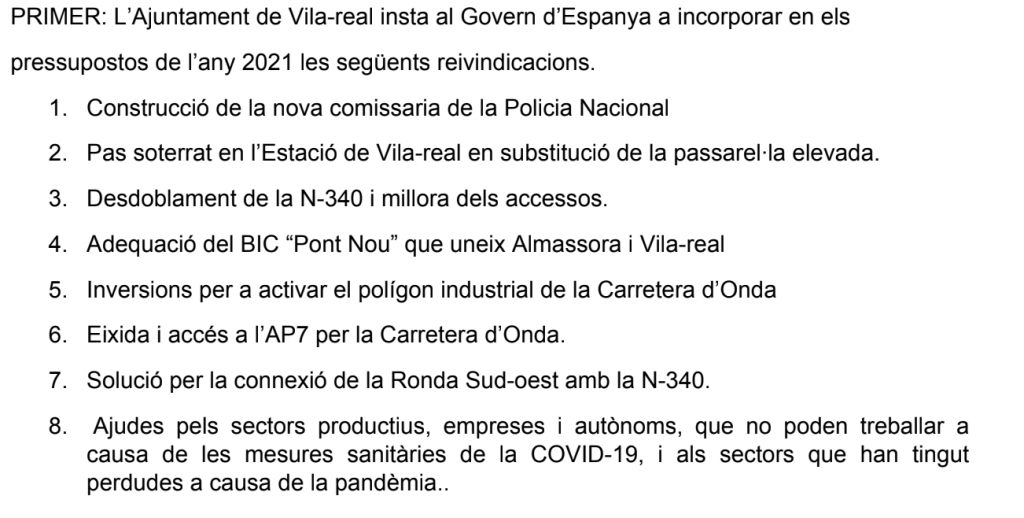 PRIMER: L'Ajuntament de Vila-real insta al Govern d'Espanya a incorporar en els pressupostos de l'any 2021 les següents reivindicacions.

1. Construcció de la nova comissaria de la Policia Nacional

2. Pas soterrat en l'Estació de Vila-real en substitució de la passarel·la elevada.

3. Desdoblament de la N-340 i millora dels accessos.

4. Adequació del BIC "Pont Nou" que uneix Almassora i Vila-real

5. Inversions per a activar el polígon industrial de la Carretera d'Onda

6. Eixida i accés a l'AP7 per la Carretera d'Onda.

7. Solució per la connexió de la Ronda Sud-oest amb la N-340.

8. Ajudes pels sectors productius, empreses i autònoms, que no poden treballar a causa de les mesures sanitàries de la COVID-19, i als sectors que han tingut perdudes a causa de la pandèmia..